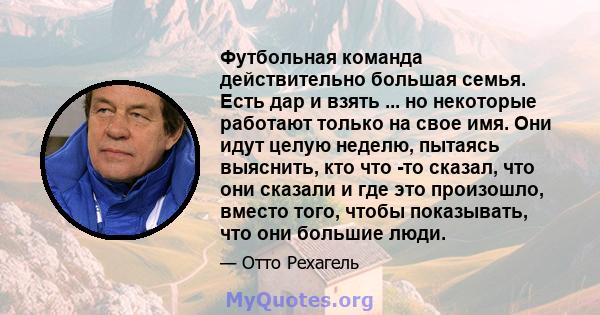 Футбольная команда действительно большая семья. Есть дар и взять ... но некоторые работают только на свое имя. Они идут целую неделю, пытаясь выяснить, кто что -то сказал, что они сказали и где это произошло, вместо того, чтобы показывать, что они большие люди.

— Отто Рехагель

MyQuotes.org